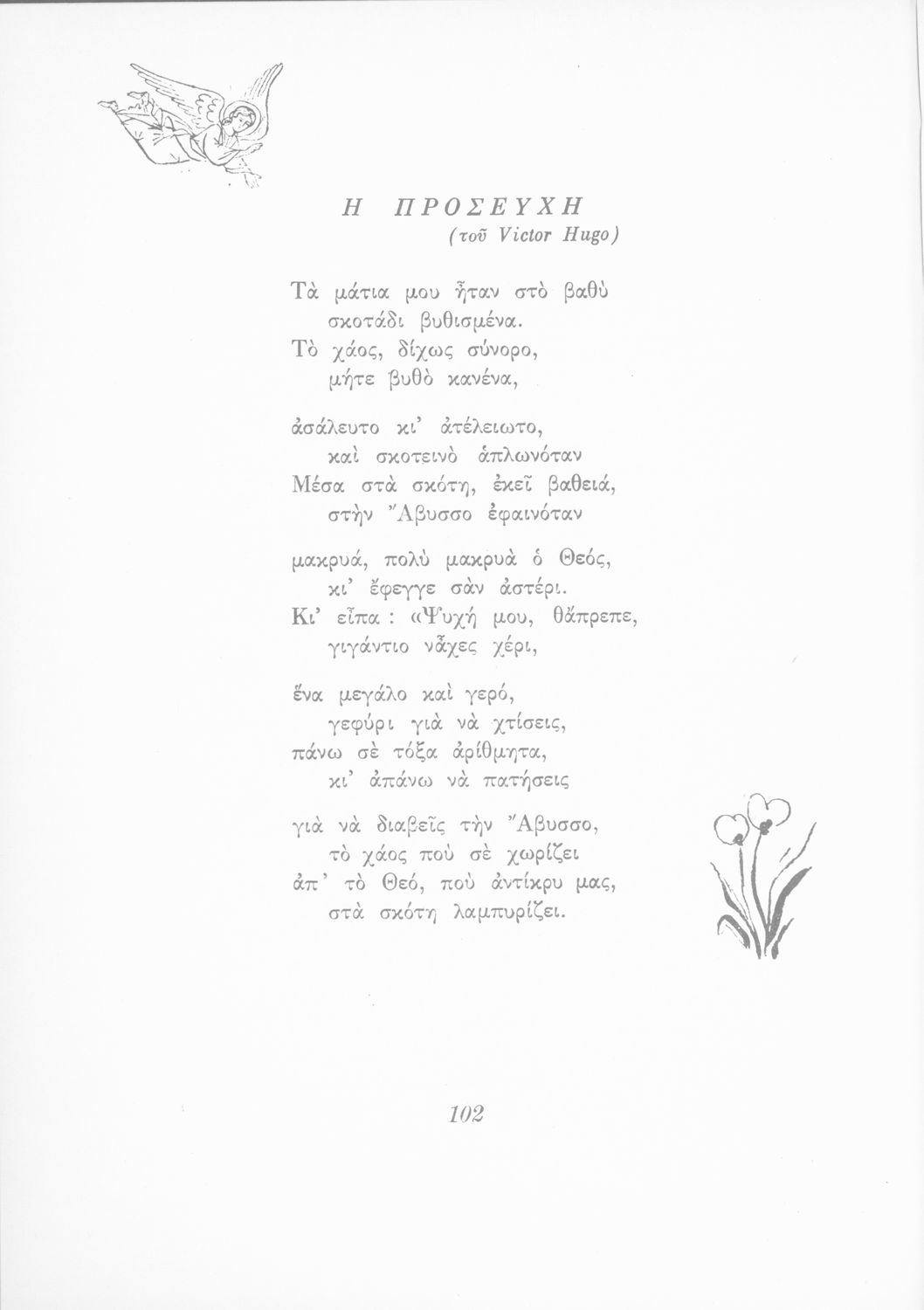 Η ΠΡΟΣΕΥΧΗ
(τοῦ Victor Hugo)

Τὰ μάτια μου ἦταν στὸ βαθὺ
σκοτάδι βυθισμένα.
Τὸ χάος, δίχως σύνορο,
μήτε βυθὸ κανένα,

ἀσάλευτο κι' ἀτέλειωτο,
καὶ σκοτεινὸ ἁπλωνόταν
Μέσα στὰ σκότη, ἐκεῖ βαθειά,
στὴν Ἄβυσσο ἐφαινόταν

μακρυά, πολὺ μακρυὰ ὁ Θεός,
κι' ἔφεγγε σὰν ἀστέρι.
Κι' εἶπα : «Ψυχή μου, θἄπρεπε,
γιγάντιο νἆχες χέρι,

ἕνα μεγάλο καὶ γερό,
γεφύρι γιὰ νὰ χτίσεις,
πάνω σὲ τόξα ἀρίθμητα,
κι' ἀπάνω νὰ πατήσεις

γιὰ νὰ διαβεῖς τὴν Ἄβυσσο,
τὸ χάος ποὺ σὲ χωρίζει
ἀπ' τὸ Θεό, ποὺ ἀντίκρυ μας,
στὰ σκότη λαμπυρίζει.

102